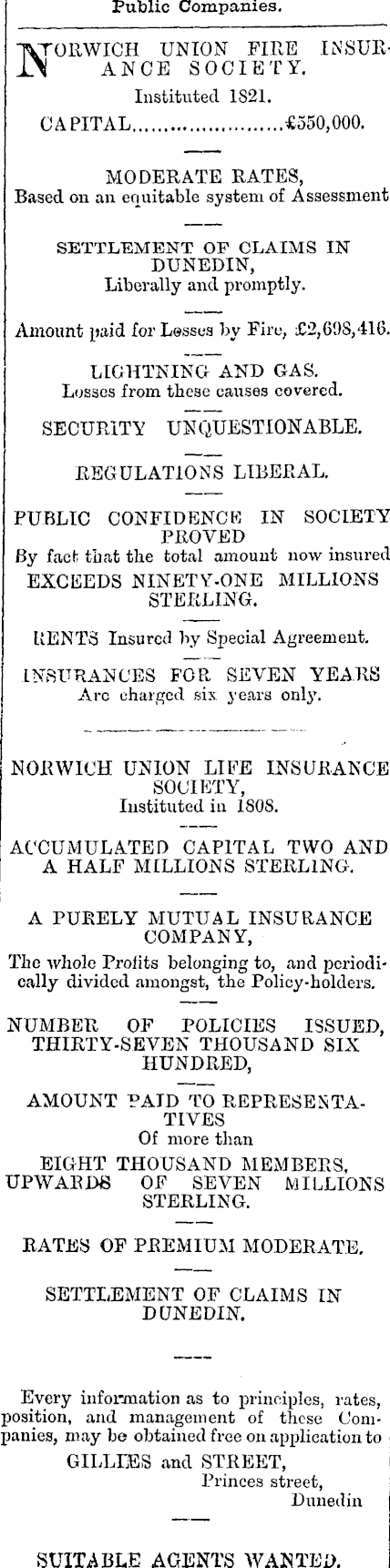 Public Companies.

NORWICH UNION FIRE INSURANCE SOCIETY.
Instituted 1821.
CAPITAL........................£550,000.

MODERATE RATES,
Based on an equitable system of Assessment

SETTLEMENT OF CLAIMS IN DUNEDIN,
Liberally and promptly.

Amount paid for Losses by Fire, £2,698,416.

LIGHTNING AND GAS.
Losses from these causes covered.

SECURITY UNQUESTIONABLE.

REGULATIONS LIBERAL.

PUBLIC CONFIDENCE IN SOCIETY PROVED
By fact that the total amount now insured
EXCEEDS NINETY-ONE MILLIONS STERLING.

RENTS Insured by Special Agreement.

INSURANCES FOR SEVEN YEARS
Are charged six years only.

NORWICH UNION LIFE INSURANCE SOCIETY,
Instituted in 1808.

ACCUMULATED CAPITAL TWO AND A HALF MILLIONS STERLING.

A PURELY MUTUAL INSURANCE COMPANY,
The whole Profits belonging to, and periodically divided amongst, the Policy-holders.

NUMBER OF POLICIES ISSUED, THIRTY-SEVEN THOUSAND SIX HUNDRED,

AMOUNT PAID TO REPRESENTATIVES
Of more than
EIGHT THOUSAND MEMBERS, UPWARDS OF SEVEN MILLIONS STERLING.

RATES OF PREMIUM MODERATE.

SETTLEMENT OF CLAIMS IN DUNEDIN.

Every information as to principles, rates, position, and management of these Companies, may be obtained free on application to
GILLIES and STREET,
Princes street,
Dunedin

SUITABLE AGENTS WANTED.